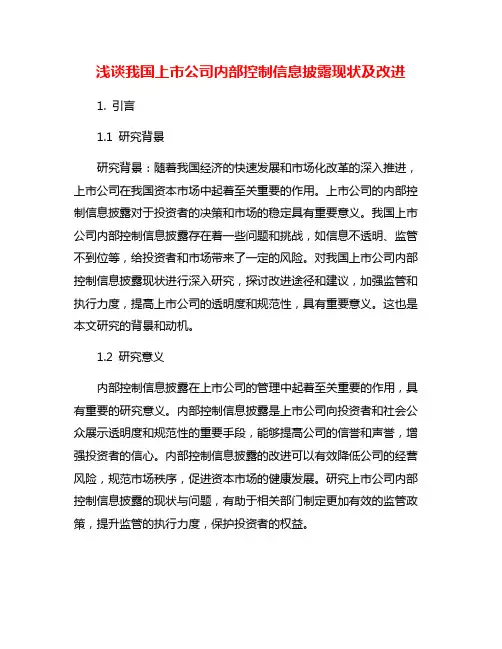 浅谈我国上市公司内部控制信息披露现状及改进

1. 引言

1.1 研究背景

研究背景：随着我国经济的快速发展和市场化改革的深入推进，上市公司在我国资本市场中起着至关重要的作用。上市公司的内部控制信息披露对于投资者的决策和市场的稳定具有重要意义。我国上市公司内部控制信息披露存在着一些问题和挑战，如信息不透明、监管不到位等，给投资者和市场带来了一定的风险。对我国上市公司内部控制信息披露现状进行深入研究，探讨改进途径和建议，加强监管和执行力度，提高上市公司的透明度和规范性，具有重要意义。这也是本文研究的背景和动机。

1.2 研究意义

内部控制信息披露在上市公司的管理中起着至关重要的作用，具有重要的研究意义。内部控制信息披露是上市公司向投资者和社会公众展示透明度和规范性的重要手段，能够提高公司的信誉和声誉，增强投资者的信心。内部控制信息披露的改进可以有效降低公司的经营风险，规范市场秩序，促进资本市场的健康发展。研究上市公司内部控制信息披露的现状与问题，有助于相关部门制定更加有效的监管政策，提升监管的执行力度，保护投资者的权益。